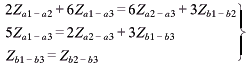 $2Z_{a1-a2} + 6Z_{a1-a3} = 6Z_{a2-a3} + 3Z_{b1-b2}$
$5Z_{a1-a3} = 2Z_{a2-a3} + 3Z_{b1-b3}$
$Z_{b1-b3} = Z_{b2-b3}$